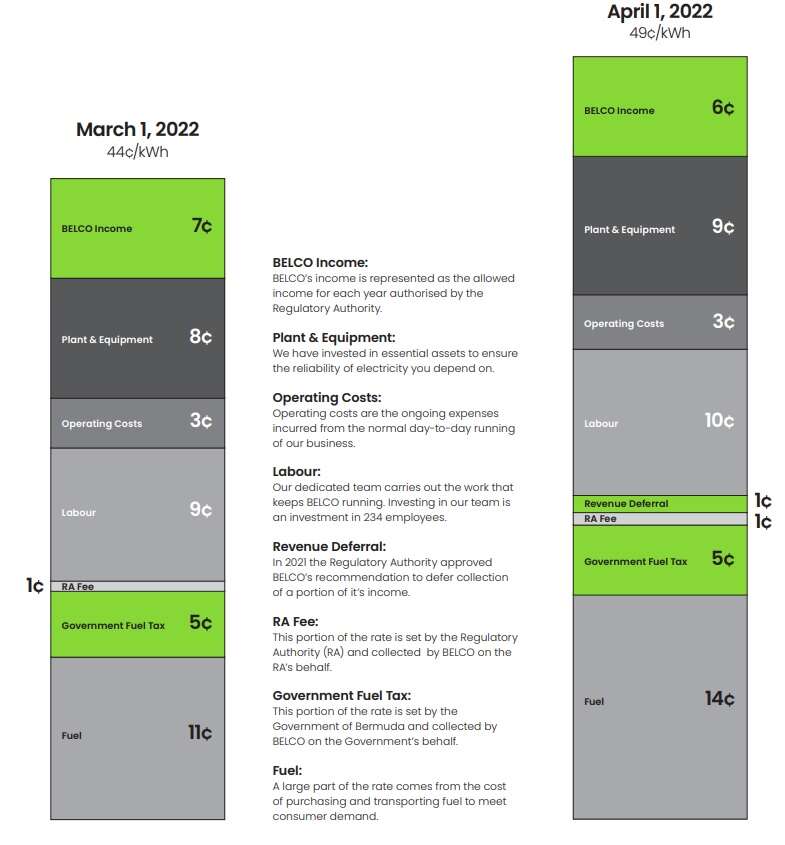 March 1, 2022
44¢/kWh

BELCO Income 7¢

Plant & Equipment 8¢

Operating Costs 3¢

Labour 9¢

1¢ RA Fee

Government Fuel Tax 5¢

Fuel 11¢

BELCO Income:
BELCO's income is represented as the allowed income for each year authorised by the Regulatory Authority.

Plant & Equipment:
We have invested in essential assets to ensure the reliability of electricity you depend on.

Operating Costs:
Operating costs are the ongoing expenses incurred from the normal day-to-day running of our business.

Labour:
Our dedicated team carries out the work that keeps BELCO running. Investing in our team is an investment in 234 employees.

Revenue Deferral:
In 2021 the Regulatory Authority approved BELCO's recommendation to defer collection of a portion of it's income.

RA Fee:
This portion of the rate is set by the Regulatory Authority (RA) and collected by BELCO on the RA's behalf.

Government Fuel Tax:
This portion of the rate is set by the Government of Bermuda and collected by BELCO on the Government's behalf.

Fuel:
A large part of the rate comes from the cost of purchasing and transporting fuel to meet consumer demand.

April 1, 2022
49¢/kWh

BELCO Income 6¢

Plant & Equipment 9¢

Operating Costs 3¢

Labour 10¢

Revenue Deferral 1¢

RA Fee 1¢

Government Fuel Tax 5¢

Fuel 14¢